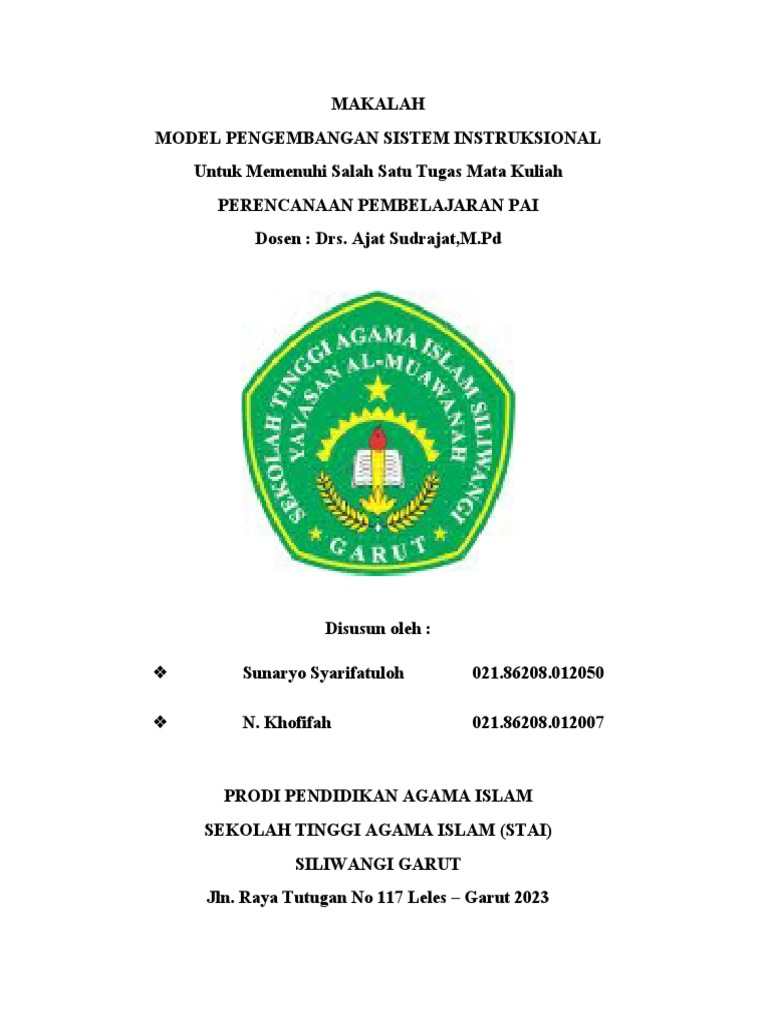 MAKALAH

MODEL PENGEMBANGAN SISTEM INSTRUKSIONAL

Untuk Memenuhi Salah Satu Tugas Mata Kuliah

PERENCANAAN PEMBELAJARAN PAI

Dosen : Drs. Ajat Sudrajat,M.Pd

SEKOLAH TINGGI AGAMA ISLAM SILIWANGI
YAYASAN AL-MUAWANAH
GARUT

Disusun oleh :

❖ Sunaryo Syarifatuloh 021.86208.012050

❖ N. Khofifah 021.86208.012007

PRODI PENDIDIKAN AGAMA ISLAM

SEKOLAH TINGGI AGAMA ISLAM (STAI)

SILIWANGI GARUT

Jln. Raya Tutugan No 117 Leles – Garut 2023